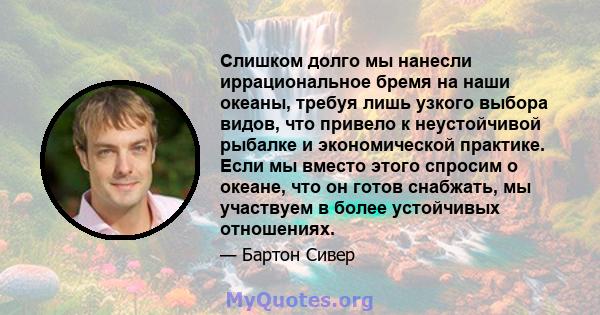 Слишком долго мы нанесли иррациональное бремя на наши океаны, требуя лишь узкого выбора видов, что привело к неустойчивой рыбалке и экономической практике. Если мы вместо этого спросим о океане, что он готов снабжать, мы участвуем в более устойчивых отношениях.

— Бартон Сивер

MyQuotes.org